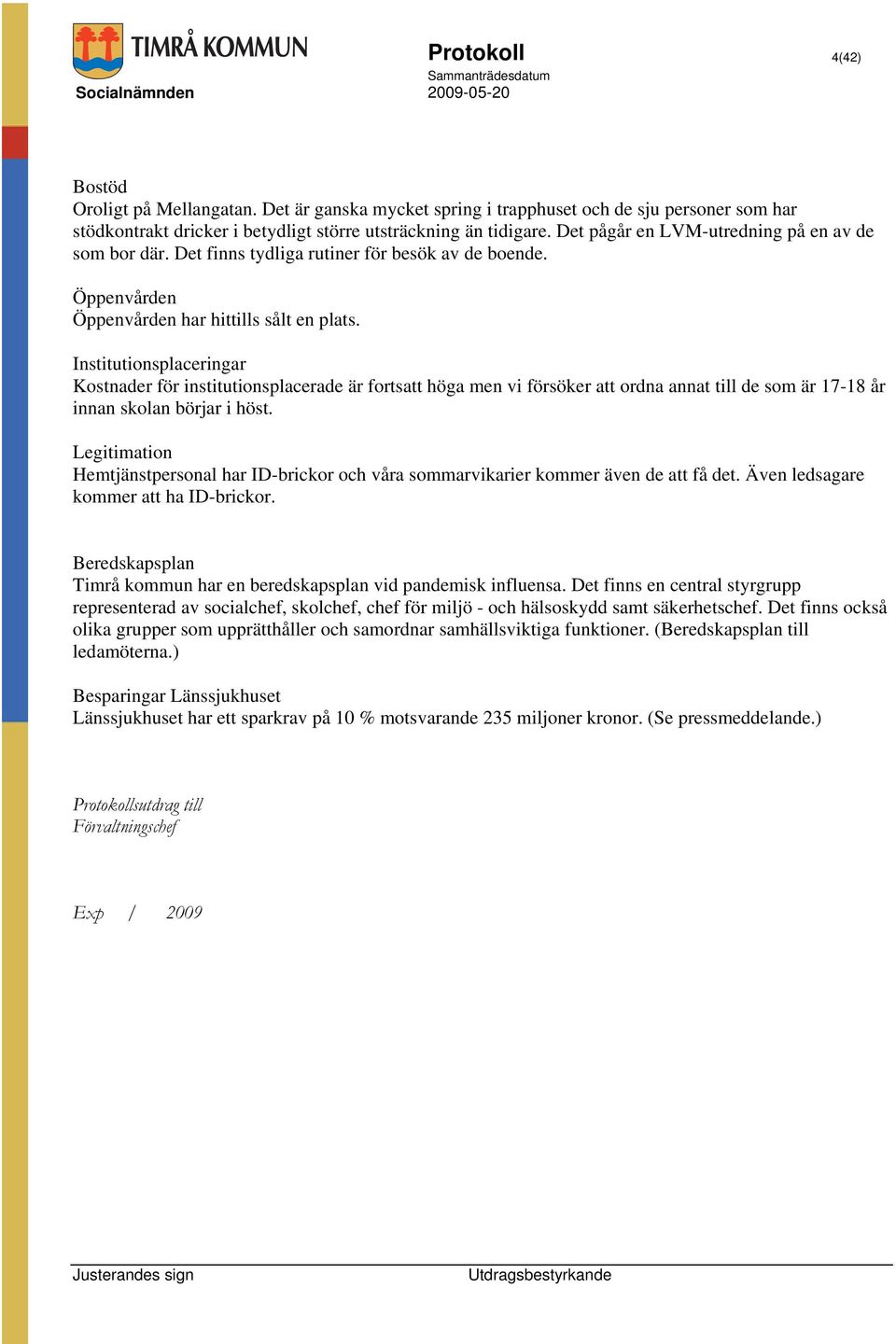 TIMRÅ KOMMUN
Socialnämnden

Protokoll
Sammanträdesdatum
2009-05-20

4(42)

Bostöd
Oroligt på Mellangatan. Det är ganska mycket spring i trapphuset och de sju personer som har stödkontrakt dricker i betydligt större utsträckning än tidigare. Det pågår en LVM-utredning på en av de som bor där. Det finns tydliga rutiner för besök av de boende.

Öppenvården
Öppenvården har hittills sålt en plats.

Institutionsplaceringar
Kostnader för institutionsplacerade är fortsatt höga men vi försöker att ordna annat till de som är 17-18 år innan skolan börjar i höst.

Legitimation
Hemtjänstpersonal har ID-brickor och våra sommarvikarier kommer även de att få det. Även ledsagare kommer att ha ID-brickor.

Beredskapsplan
Timrå kommun har en beredskapsplan vid pandemisk influensa. Det finns en central styrgrupp representerad av socialchef, skolchef, chef för miljö - och hälsoskydd samt säkerhetschef. Det finns också olika grupper som upprätthåller och samordnar samhällsviktiga funktioner. (Beredskapsplan till ledamöterna.)

Besparingar Länssjukhuset
Länssjukhuset har ett sparkrav på 10 % motsvarande 235 miljoner kronor. (Se pressmeddelande.)

Protokollsutdrag till
Förvaltningschef

Exp / 2009

Justerandes sign
Utdragsbestyrkande